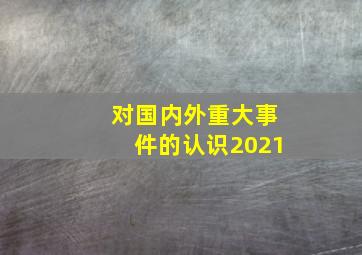 对国内外重大事件的认识2021